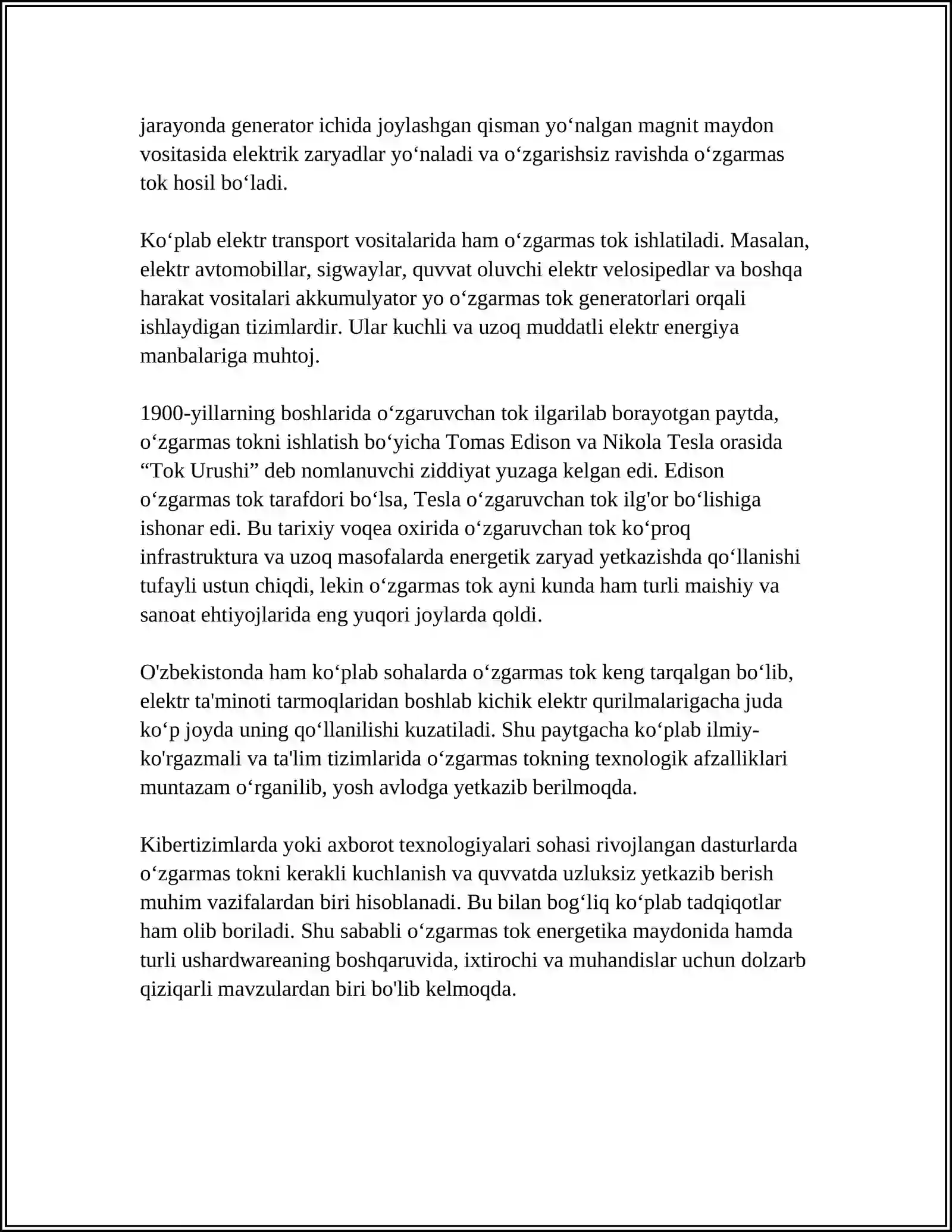 jarayonda generator ichida joylashgan qisman yo'nalgan magnit maydon vositasida elektrik zaryadlar yo'naladi va o'zgarishsiz ravishda o'zgarmas tok hosil bo'ladi.

Ko'plab elektr transport vositalarida ham o'zgarmas tok ishlatiladi. Masalan, elektr avtomobillar, sigwaylar, quvvat oluvchi elektr velosipedlar va boshqa harakat vositalari akkumulyator yo o'zgarmas tok generatorlari orqali ishlaydigan tizimlardir. Ular kuchli va uzoq muddatli elektr energiya manbalariga muhtoj.

1900-yillarning boshlarida o'zgaruvchan tok ilgarilab borayotgan paytda, o'zgarmas tokni ishlatish bo'yicha Tomas Edison va Nikola Tesla orasida "Tok Urushi" deb nomlanuvchi ziddiyat yuzaga kelgan edi. Edison o'zgarmas tok tarafdori bo'lsa, Tesla o'zgaruvchan tok ilg'or bo'lishiga ishonar edi. Bu tarixiy voqea oxirida o'zgaruvchan tok ko'proq infrastruktura va uzoq masofalarda energetik zaryad yetkazishda qo'llanishi tufayli ustun chiqdi, lekin o'zgarmas tok ayni kunda ham turli maishiy va sanoat ehtiyojlarida eng yuqori joylarda qoldi.

O'zbekistonda ham ko'plab sohalarda o'zgarmas tok keng tarqalgan bo'lib, elektr ta'minoti tarmoqlaridan boshlab kichik elektr qurilmalarigacha juda ko'p joyda uning qo'llanilishi kuzatiladi. Shu paytgacha ko'plab ilmiy-ko'rgazmali va ta'lim tizimlarida o'zgarmas tokning texnologik afzalliklari muntazam o'rganilib, yosh avlodga yetkazib berilmoqda.

Kibertizimlarda yoki axborot texnologiyalari sohasi rivojlangan dasturlarda o'zgarmas tokni kerakli kuchlanish va quvvatda uzluksiz yetkazib berish muhim vazifalardan biri hisoblanadi. Bu bilan bog'liq ko'plab tadqiqotlar ham olib boriladi. Shu sababli o'zgarmas tok energetika maydonida hamda turli ushardwareaning boshqaruvida, ixtirochi va muhandislar uchun dolzarb qiziqarli mavzulardan biri bo'lib kelmoqda.